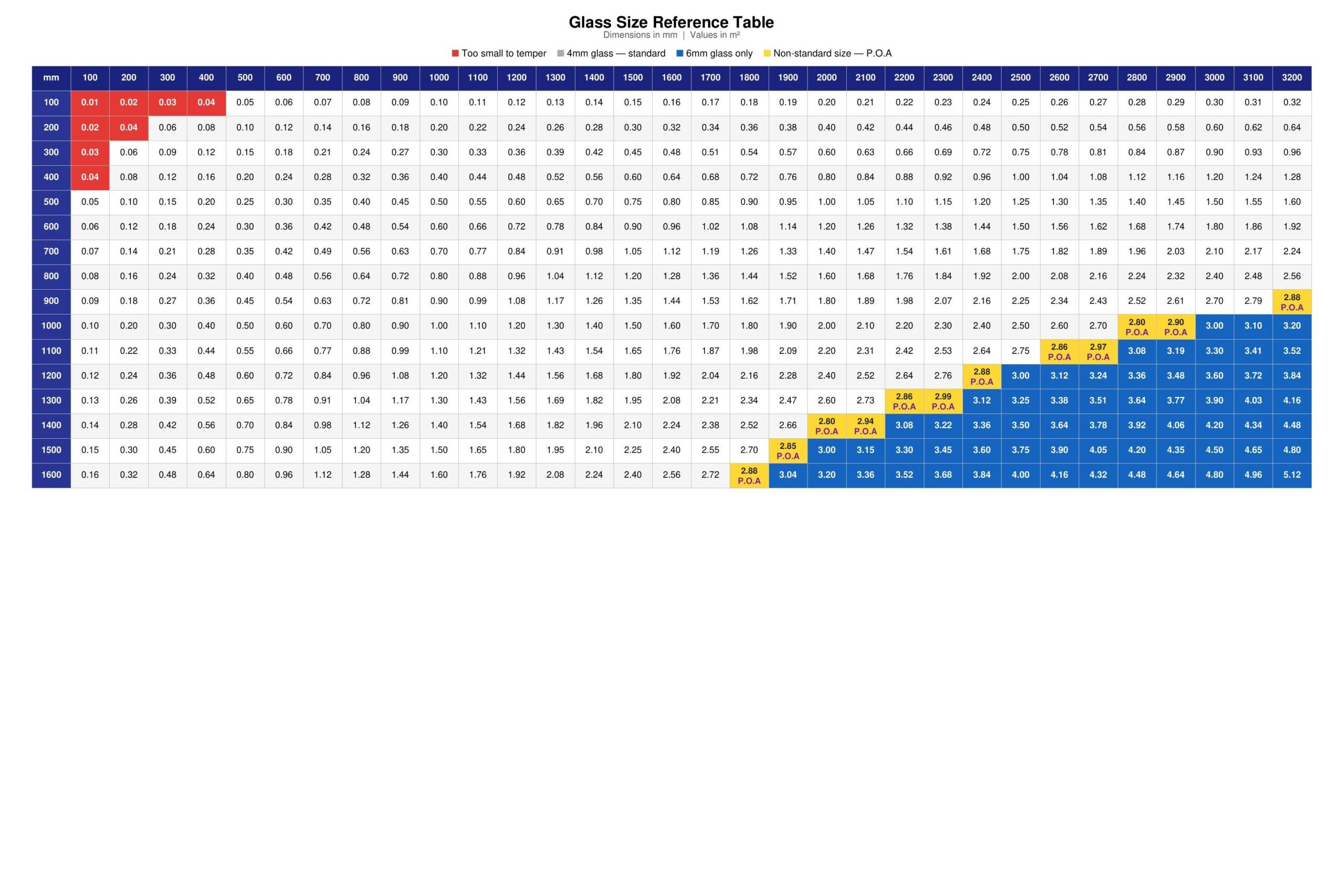 Glass Size Reference Table

Dimensions in mm | Values in m²

Too small to temper 4mm glass — standard 6mm glass only Non-standard size — P.O.A

| mm | 100 | 200 | 300 | 400 | 500 | 600 | 700 | 800 | 900 | 1000 | 1100 | 1200 | 1300 | 1400 | 1500 | 1600 | 1700 | 1800 | 1900 | 2000 | 2100 | 2200 | 2300 | 2400 | 2500 | 2600 | 2700 | 2800 | 2900 | 3000 | 3100 | 3200 |
|---|---|---|---|---|---|---|---|---|---|---|---|---|---|---|---|---|---|---|---|---|---|---|---|---|---|---|---|---|---|---|---|---|
| 100 | 0.01 | 0.02 | 0.03 | 0.04 | 0.05 | 0.06 | 0.07 | 0.08 | 0.09 | 0.10 | 0.11 | 0.12 | 0.13 | 0.14 | 0.15 | 0.16 | 0.17 | 0.18 | 0.19 | 0.20 | 0.21 | 0.22 | 0.23 | 0.24 | 0.25 | 0.26 | 0.27 | 0.28 | 0.29 | 0.30 | 0.31 | 0.32 |
| 200 | 0.02 | 0.04 | 0.06 | 0.08 | 0.10 | 0.12 | 0.14 | 0.16 | 0.18 | 0.20 | 0.22 | 0.24 | 0.26 | 0.28 | 0.30 | 0.32 | 0.34 | 0.36 | 0.38 | 0.40 | 0.42 | 0.44 | 0.46 | 0.48 | 0.50 | 0.52 | 0.54 | 0.56 | 0.58 | 0.60 | 0.62 | 0.64 |
| 300 | 0.03 | 0.06 | 0.09 | 0.12 | 0.15 | 0.18 | 0.21 | 0.24 | 0.27 | 0.30 | 0.33 | 0.36 | 0.39 | 0.42 | 0.45 | 0.48 | 0.51 | 0.54 | 0.57 | 0.60 | 0.63 | 0.66 | 0.69 | 0.72 | 0.75 | 0.78 | 0.81 | 0.84 | 0.87 | 0.90 | 0.93 | 0.96 |
| 400 | 0.04 | 0.08 | 0.12 | 0.16 | 0.20 | 0.24 | 0.28 | 0.32 | 0.36 | 0.40 | 0.44 | 0.48 | 0.52 | 0.56 | 0.60 | 0.64 | 0.68 | 0.72 | 0.76 | 0.80 | 0.84 | 0.88 | 0.92 | 0.96 | 1.00 | 1.04 | 1.08 | 1.12 | 1.16 | 1.20 | 1.24 | 1.28 |
| 500 | 0.05 | 0.10 | 0.15 | 0.20 | 0.25 | 0.30 | 0.35 | 0.40 | 0.45 | 0.50 | 0.55 | 0.60 | 0.65 | 0.70 | 0.75 | 0.80 | 0.85 | 0.90 | 0.95 | 1.00 | 1.05 | 1.10 | 1.15 | 1.20 | 1.25 | 1.30 | 1.35 | 1.40 | 1.45 | 1.50 | 1.55 | 1.60 |
| 600 | 0.06 | 0.12 | 0.18 | 0.24 | 0.30 | 0.36 | 0.42 | 0.48 | 0.54 | 0.60 | 0.66 | 0.72 | 0.78 | 0.84 | 0.90 | 0.96 | 1.02 | 1.08 | 1.14 | 1.20 | 1.26 | 1.32 | 1.38 | 1.44 | 1.50 | 1.56 | 1.62 | 1.68 | 1.74 | 1.80 | 1.86 | 1.92 |
| 700 | 0.07 | 0.14 | 0.21 | 0.28 | 0.35 | 0.42 | 0.49 | 0.56 | 0.63 | 0.70 | 0.77 | 0.84 | 0.91 | 0.98 | 1.05 | 1.12 | 1.19 | 1.26 | 1.33 | 1.40 | 1.47 | 1.54 | 1.61 | 1.68 | 1.75 | 1.82 | 1.89 | 1.96 | 2.03 | 2.10 | 2.17 | 2.24 |
| 800 | 0.08 | 0.16 | 0.24 | 0.32 | 0.40 | 0.48 | 0.56 | 0.64 | 0.72 | 0.80 | 0.88 | 0.96 | 1.04 | 1.12 | 1.20 | 1.28 | 1.36 | 1.44 | 1.52 | 1.60 | 1.68 | 1.76 | 1.84 | 1.92 | 2.00 | 2.08 | 2.16 | 2.24 | 2.32 | 2.40 | 2.48 | 2.56 |
| 900 | 0.09 | 0.18 | 0.27 | 0.36 | 0.45 | 0.54 | 0.63 | 0.72 | 0.81 | 0.90 | 0.99 | 1.08 | 1.17 | 1.26 | 1.35 | 1.44 | 1.53 | 1.62 | 1.71 | 1.80 | 1.89 | 1.98 | 2.07 | 2.16 | 2.25 | 2.34 | 2.43 | 2.52 | 2.61 | 2.70 | 2.79 | 2.88 P.O.A |
| 1000 | 0.10 | 0.20 | 0.30 | 0.40 | 0.50 | 0.60 | 0.70 | 0.80 | 0.90 | 1.00 | 1.10 | 1.20 | 1.30 | 1.40 | 1.50 | 1.60 | 1.70 | 1.80 | 1.90 | 2.00 | 2.10 | 2.20 | 2.30 | 2.40 | 2.50 | 2.60 | 2.70 | 2.80 P.O.A | 2.90 P.O.A | 3.00 | 3.10 | 3.20 |
| 1100 | 0.11 | 0.22 | 0.33 | 0.44 | 0.55 | 0.66 | 0.77 | 0.88 | 0.99 | 1.10 | 1.21 | 1.32 | 1.43 | 1.54 | 1.65 | 1.76 | 1.87 | 1.98 | 2.09 | 2.20 | 2.31 | 2.42 | 2.53 | 2.64 | 2.75 | 2.86 P.O.A | 2.97 P.O.A | 3.08 | 3.19 | 3.30 | 3.41 | 3.52 |
| 1200 | 0.12 | 0.24 | 0.36 | 0.48 | 0.60 | 0.72 | 0.84 | 0.96 | 1.08 | 1.20 | 1.32 | 1.44 | 1.56 | 1.68 | 1.80 | 1.92 | 2.04 | 2.16 | 2.28 | 2.40 | 2.52 | 2.64 | 2.76 | 2.88 P.O.A | 3.00 | 3.12 | 3.24 | 3.36 | 3.48 | 3.60 | 3.72 | 3.84 |
| 1300 | 0.13 | 0.26 | 0.39 | 0.52 | 0.65 | 0.78 | 0.91 | 1.04 | 1.17 | 1.30 | 1.43 | 1.56 | 1.69 | 1.82 | 1.95 | 2.08 | 2.21 | 2.34 | 2.47 | 2.60 | 2.73 | 2.86 P.O.A | 2.99 P.O.A | 3.12 | 3.25 | 3.38 | 3.51 | 3.64 | 3.77 | 3.90 | 4.03 | 4.16 |
| 1400 | 0.14 | 0.28 | 0.42 | 0.56 | 0.70 | 0.84 | 0.98 | 1.12 | 1.26 | 1.40 | 1.54 | 1.68 | 1.82 | 1.96 | 2.10 | 2.24 | 2.38 | 2.52 | 2.66 | 2.80 P.O.A | 2.94 P.O.A | 3.08 | 3.22 | 3.36 | 3.50 | 3.64 | 3.78 | 3.92 | 4.06 | 4.20 | 4.34 | 4.48 |
| 1500 | 0.15 | 0.30 | 0.45 | 0.60 | 0.75 | 0.90 | 1.05 | 1.20 | 1.35 | 1.50 | 1.65 | 1.80 | 1.95 | 2.10 | 2.25 | 2.40 | 2.55 | 2.70 | 2.85 P.O.A | 3.00 | 3.15 | 3.30 | 3.45 | 3.60 | 3.75 | 3.90 | 4.05 | 4.20 | 4.35 | 4.50 | 4.65 | 4.80 |
| 1600 | 0.16 | 0.32 | 0.48 | 0.64 | 0.80 | 0.96 | 1.12 | 1.28 | 1.44 | 1.60 | 1.76 | 1.92 | 2.08 | 2.24 | 2.40 | 2.56 | 2.72 | 2.88 P.O.A | 3.04 | 3.20 | 3.36 | 3.52 | 3.68 | 3.84 | 4.00 | 4.16 | 4.32 | 4.48 | 4.64 | 4.80 | 4.96 | 5.12 |